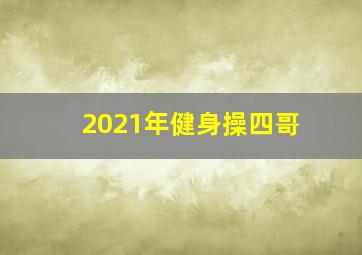 2021年健身操四哥